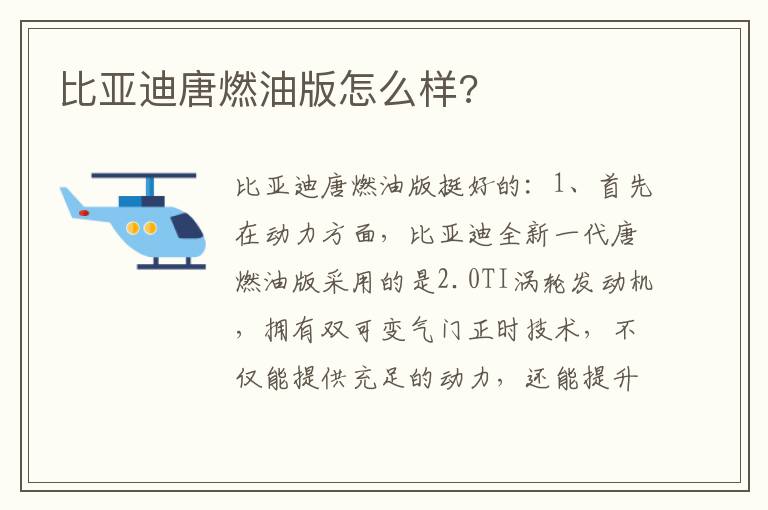 比亚迪唐燃油版怎么样?

比亚迪唐燃油版挺好的：1、首先在动力方面，比亚迪全新一代唐燃油版采用的是2.0TI涡轮发动机，拥有双可变气门正时技术，不仅能提供充足的动力，还能提升